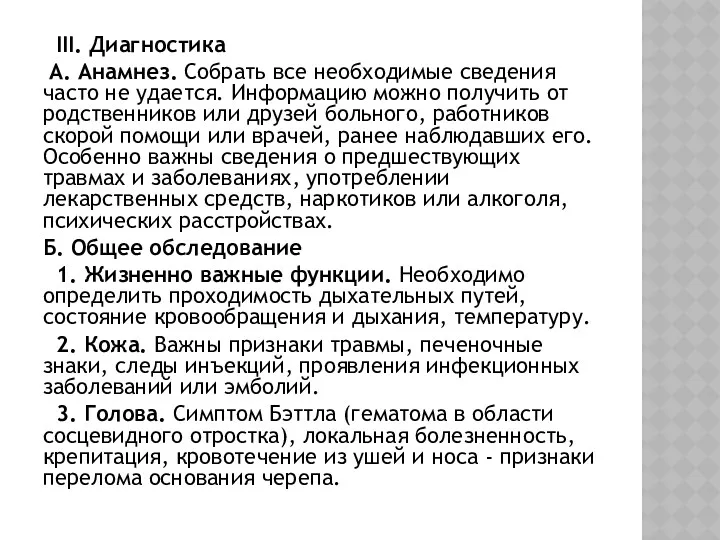 III. Диагностика

А. Анамнез. Собрать все необходимые сведения часто не удается. Информацию можно получить от родственников или друзей больного, работников скорой помощи или врачей, ранее наблюдавших его. Особенно важны сведения о предшествующих травмах и заболеваниях, употреблении лекарственных средств, наркотиков или алкоголя, психических расстройствах.

Б. Общее обследование

1. Жизненно важные функции. Необходимо определить проходимость дыхательных путей, состояние кровообращения и дыхания, температуру.

2. Кожа. Важны признаки травмы, печеночные знаки, следы инъекций, проявления инфекционных заболеваний или эмболий.

3. Голова. Симптом Бэттла (гематома в области сосцевидного отростка), локальная болезненность, крепитация, кровотечение из ушей и носа - признаки перелома основания черепа.